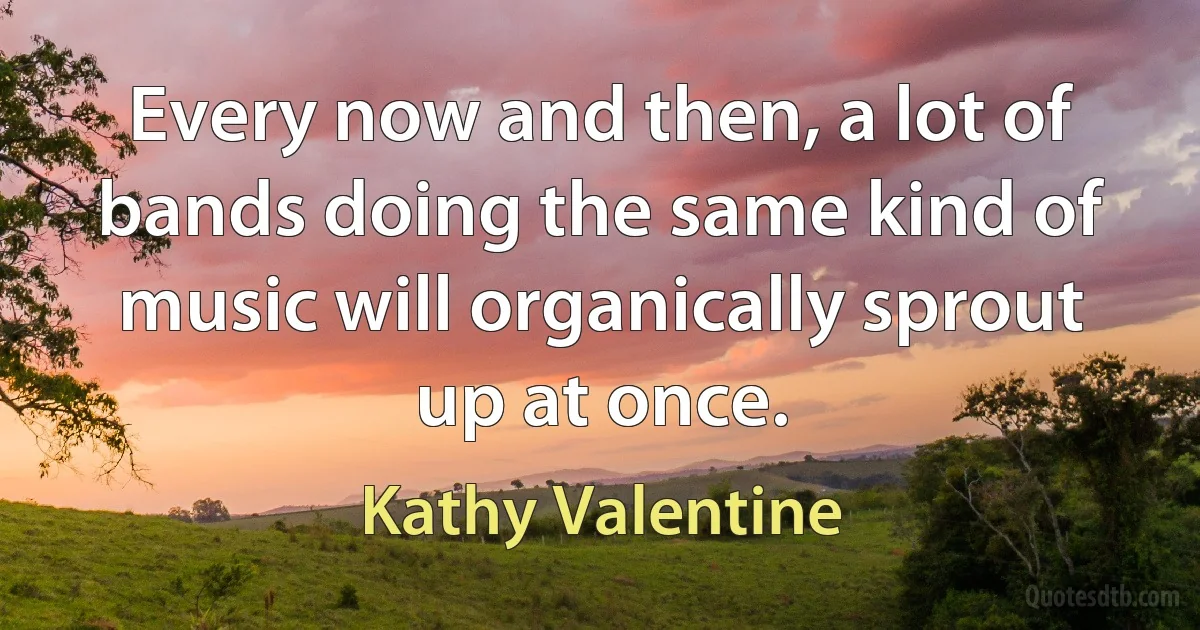 Every now and then, a lot of bands doing the same kind of music will organically sprout up at once.

Kathy Valentine

Quotesdtb.com